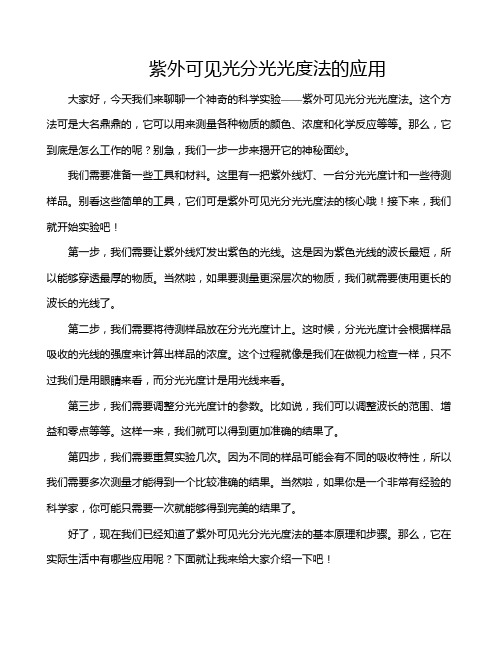 紫外可见光分光光度法的应用

大家好，今天我们来聊聊一个神奇的科学实验——紫外可见光分光光度法。这个方法可是大名鼎鼎的，它可以用来测量各种物质的颜色、浓度和化学反应等等。那么，它到底是怎么工作的呢？别急，我们一步一步来揭开它的神秘面纱。

我们需要准备一些工具和材料。这里有一把紫外线灯、一台分光光度计和一些待测样品。别看这些简单的工具，它们可是紫外可见光分光光度法的核心哦！接下来，我们就开始实验吧！

第一步，我们需要让紫外线灯发出紫色的光线。这是因为紫色光线的波长最短，所以能够穿透最厚的物质。当然啦，如果要测量更深层次的物质，我们就需要使用更长的波长的光线了。

第二步，我们需要将待测样品放在分光光度计上。这时候，分光光度计会根据样品吸收的光线的强度来计算出样品的浓度。这个过程就像是我们在做视力检查一样，只不过我们是用眼睛来看，而分光光度计是用光线来看。

第三步，我们需要调整分光光度计的参数。比如说，我们可以调整波长的范围、增益和零点等等。这样一来，我们就可以得到更加准确的结果了。

第四步，我们需要重复实验几次。因为不同的样品可能会有不同的吸收特性，所以我们需要多次测量才能得到一个比较准确的结果。当然啦，如果你是一个非常有经验的科学家，你可能只需要一次就能够得到完美的结果了。

好了，现在我们已经知道了紫外可见光分光光度法的基本原理和步骤。那么，它在实际生活中有哪些应用呢？下面就让我来给大家介绍一下吧！